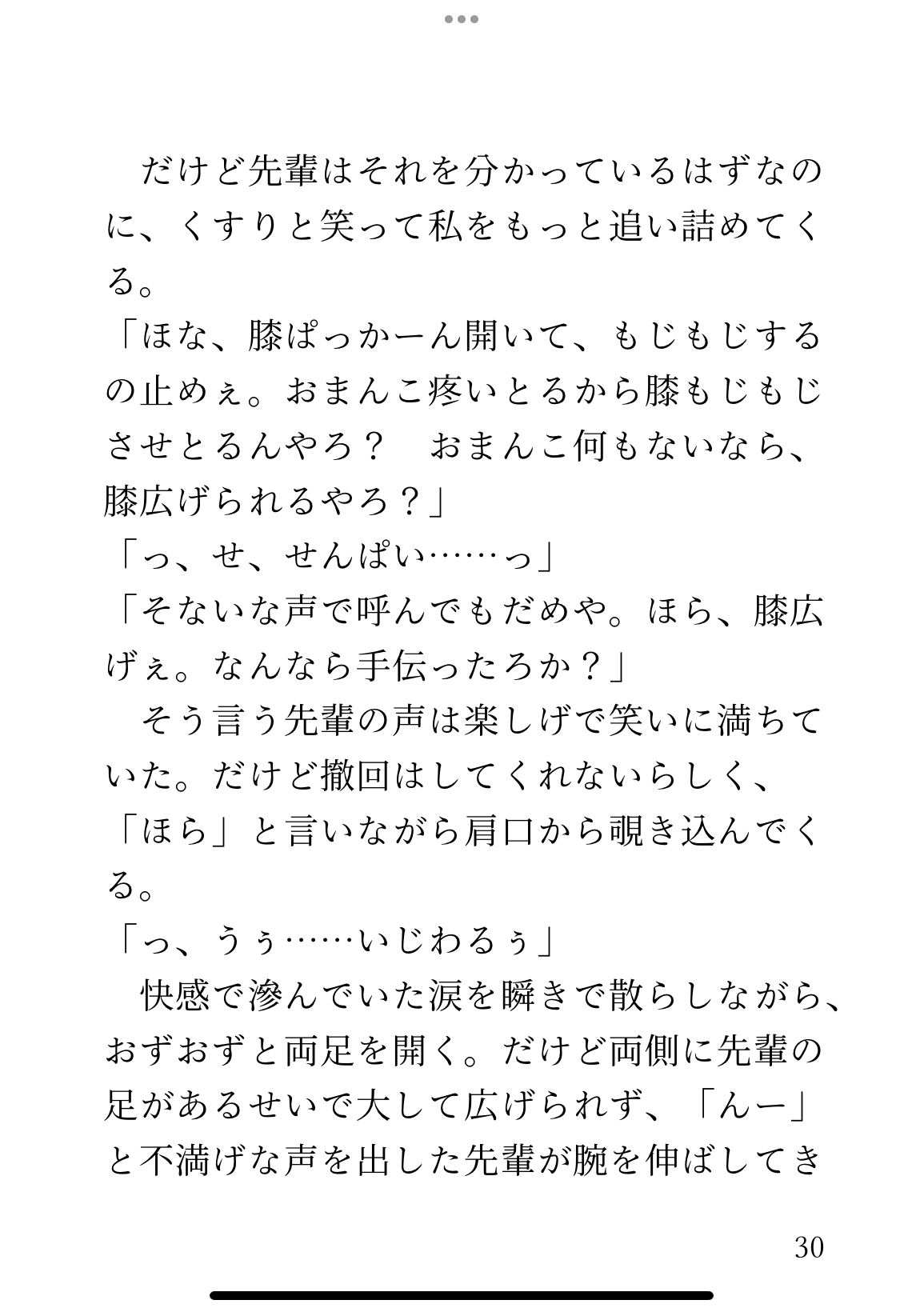 だけど先輩はそれを分かっているはずなのに、くすりと笑って私をもっと追い詰めてくる。

「ほな、膝ぱっかーん開いて、もじもじするの止めぇ。おまんこ疼いとるから膝もじもじさせとるんやろ？　おまんこ何もないなら、膝広げられるやろ？」

「っ、せ、せんぱい……っ」

「そないな声で呼んでもだめや。ほら、膝広げぇ。なんなら手伝ったろか？」

そう言う先輩の声は楽しげで笑いに満ちていた。だけど撤回はしてくれないらしく、「ほら」と言いながら肩口から覗き込んでくる。

「っ、うぅ……いじわるぅ」

快感で滲んでいた涙を瞬きで散らしながら、おずおずと両足を開く。だけど両側に先輩の足があるせいで大して広げられず、「んー」と不満げな声を出した先輩が腕を伸ばしてき

30